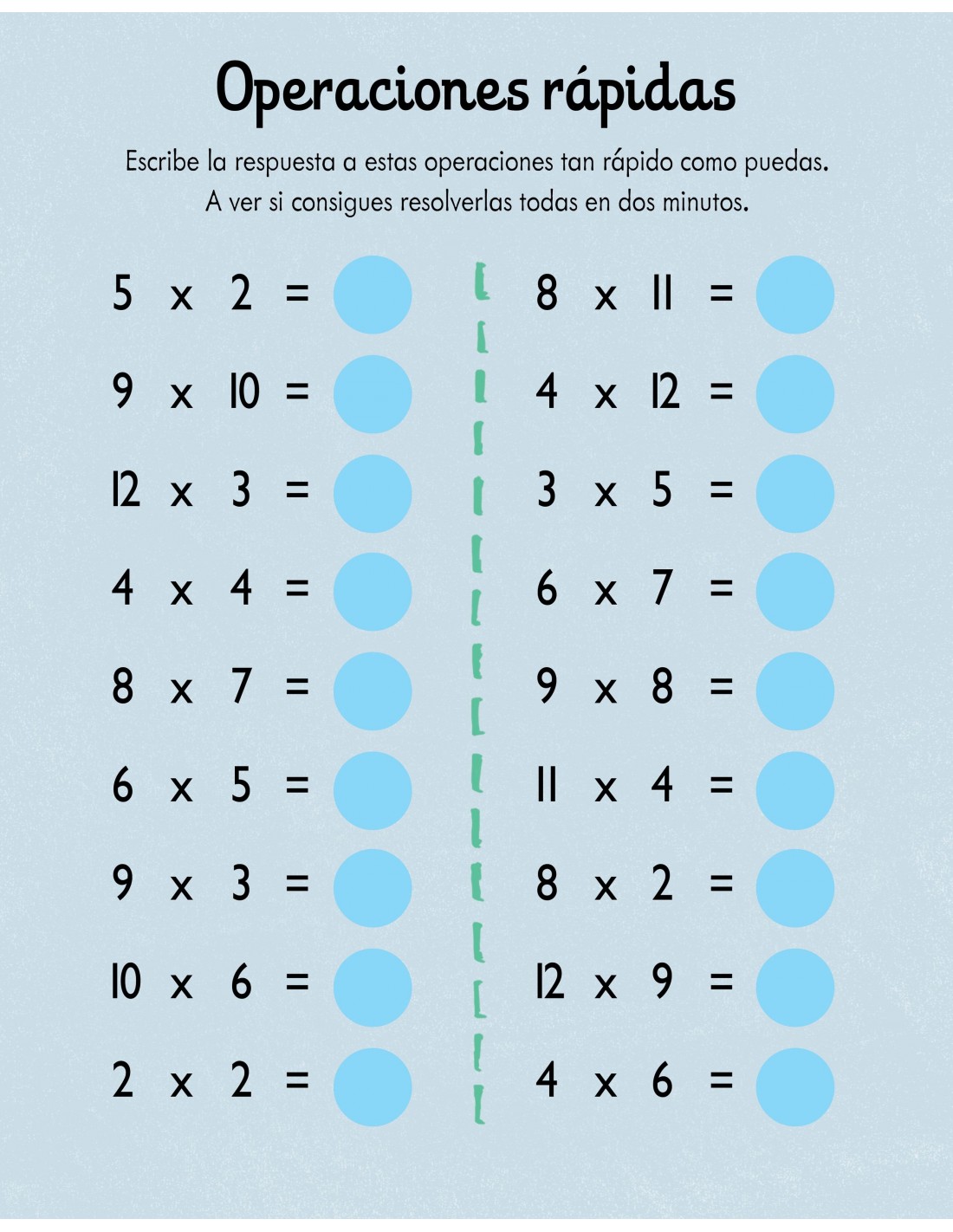 Operaciones rápidas

Escribe la respuesta a estas operaciones tan rápido como puedas. A ver si consigues resolverlas todas en dos minutos.

$5 \times 2 =$

$9 \times 10 =$

$12 \times 3 =$

$4 \times 4 =$

$8 \times 7 =$

$6 \times 5 =$

$9 \times 3 =$

$10 \times 6 =$

$2 \times 2 =$

$8 \times 11 =$

$4 \times 12 =$

$3 \times 5 =$

$6 \times 7 =$

$9 \times 8 =$

$11 \times 4 =$

$8 \times 2 =$

$12 \times 9 =$

$4 \times 6 =$